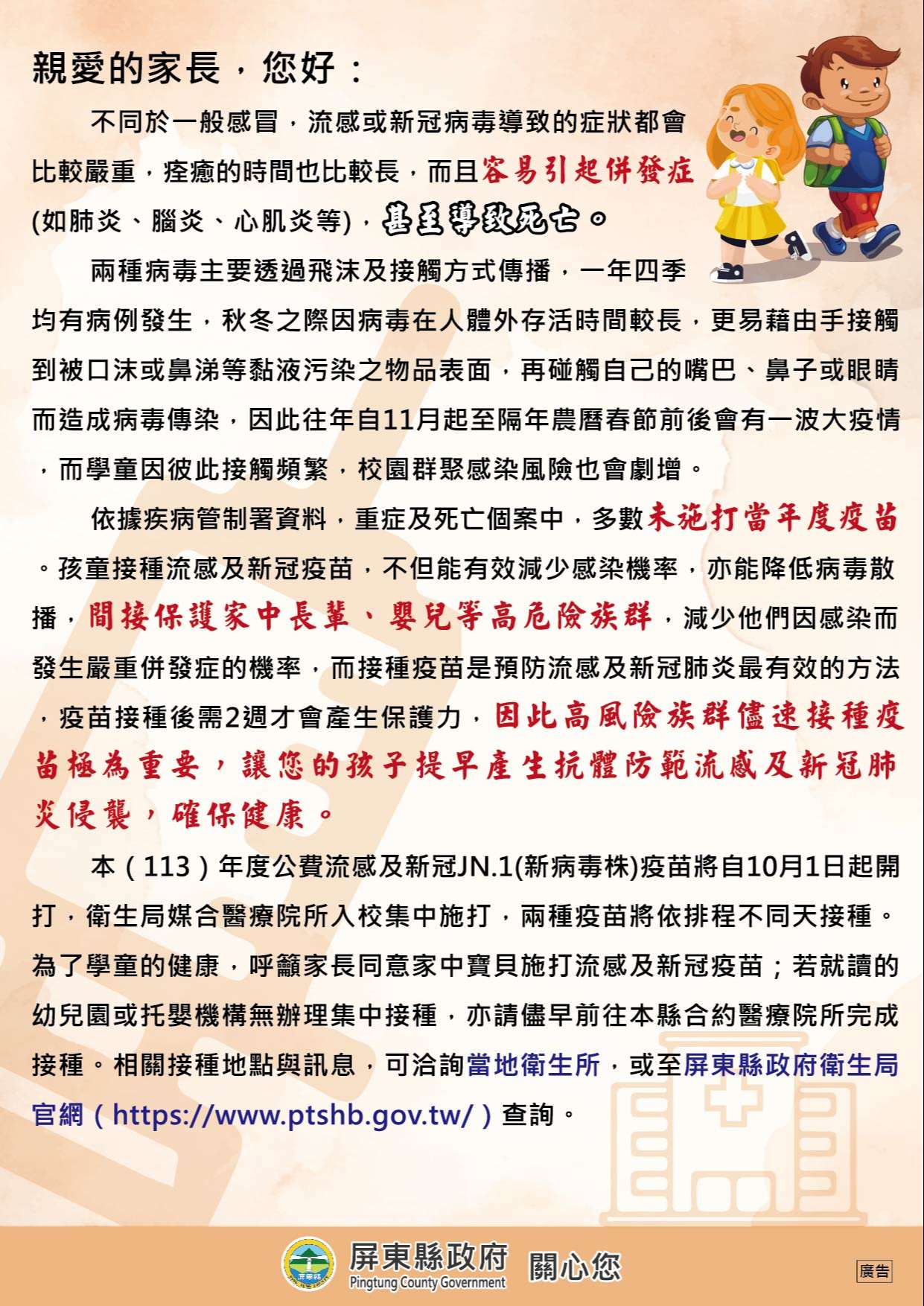 親愛的家長，您好：

不同於一般感冒，流感或新冠病毒導致的症狀都會比較嚴重，痊癒的時間也比較長，而且容易引起併發症(如肺炎、腦炎、心肌炎等)，甚至導致死亡。

兩種病毒主要透過飛沫及接觸方式傳播，一年四季均有病例發生，秋冬之際因病毒在人體外存活時間較長，更易藉由手接觸到被口沫或鼻涕等黏液污染之物品表面，再碰觸自己的嘴巴、鼻子或眼睛而造成病毒傳染，因此往年自11月起至隔年農曆春節前後會有一波大疫情，而學童因彼此接觸頻繁，校園群聚感染風險也會劇增。

依據疾病管制署資料，重症及死亡個案中，多數未施打當年度疫苗。孩童接種流感及新冠疫苗，不但能有效減少感染機率，亦能降低病毒散播，間接保護家中長輩、嬰兒等高危險族群，減少他們因感染而發生嚴重併發症的機率，而接種疫苗是預防流感及新冠肺炎最有效的方法，疫苗接種後需2週才會產生保護力，因此高風險族群儘速接種疫苗極為重要，讓您的孩子提早產生抗體防範流感及新冠肺炎侵襲，確保健康。

本（113）年度公費流感及新冠JN.1(新病毒株)疫苗將自10月1日起開打，衛生局媒合醫療院所入校集中施打，兩種疫苗將依排程不同天接種。為了學童的健康，呼籲家長同意家中寶貝施打流感及新冠疫苗；若就讀的幼兒園或托嬰機構無辦理集中接種，亦請儘早前往本縣合約醫療院所完成接種。相關接種地點與訊息，可洽詢當地衛生所，或至屏東縣政府衛生局官網（https://www.ptshb.gov.tw/）查詢。

屏東縣政府
Pingtung County Government
關心您

廣告